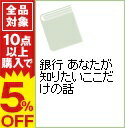 全品対象

10点以上購入で

5%OFF

銀行 あなたが知りたいここだけの話